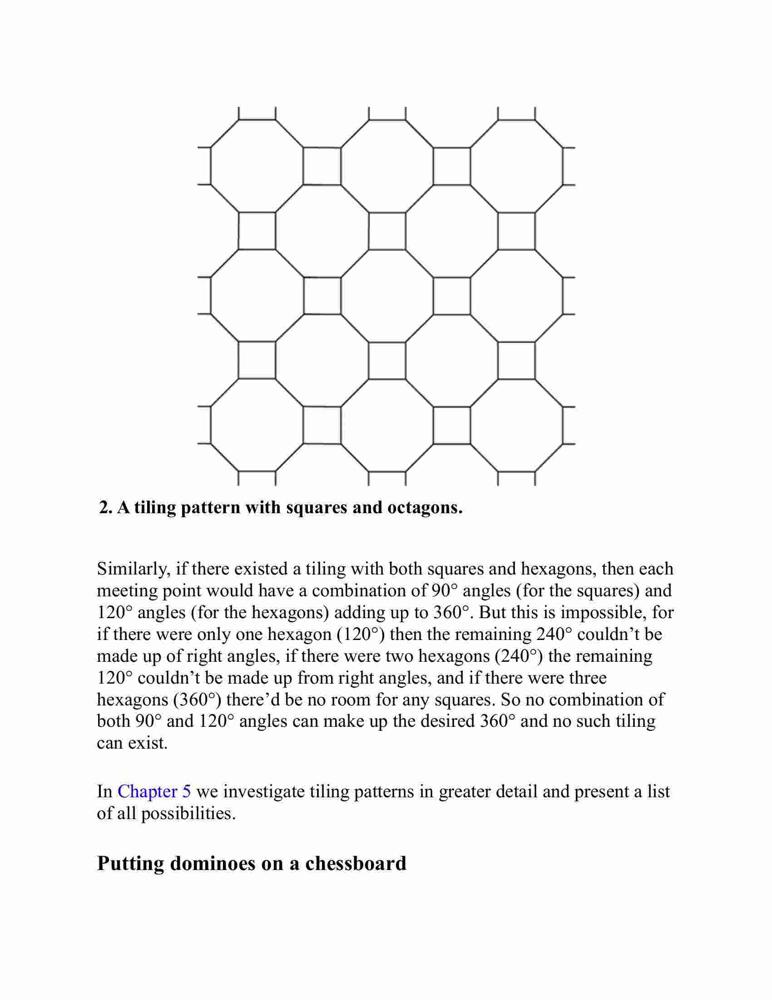 2. A tiling pattern with squares and octagons.

Similarly, if there existed a tiling with both squares and hexagons, then each meeting point would have a combination of 90° angles (for the squares) and 120° angles (for the hexagons) adding up to 360°. But this is impossible, for if there were only one hexagon (120°) then the remaining 240° couldn't be made up of right angles, if there were two hexagons (240°) the remaining 120° couldn't be made up from right angles, and if there were three hexagons (360°) there'd be no room for any squares. So no combination of both 90° and 120° angles can make up the desired 360° and no such tiling can exist.

In Chapter 5 we investigate tiling patterns in greater detail and present a list of all possibilities.

Putting dominoes on a chessboard